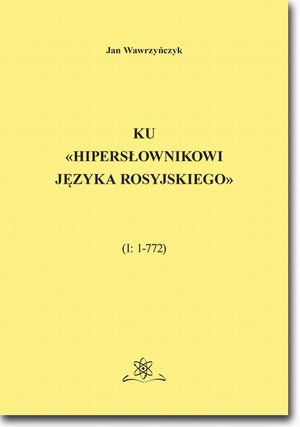 Jan Wawrzyńczyk

KU «HIPERSŁOWNIKOWI JĘZYKA ROSYJSKIEGO»

(I: 1-772)